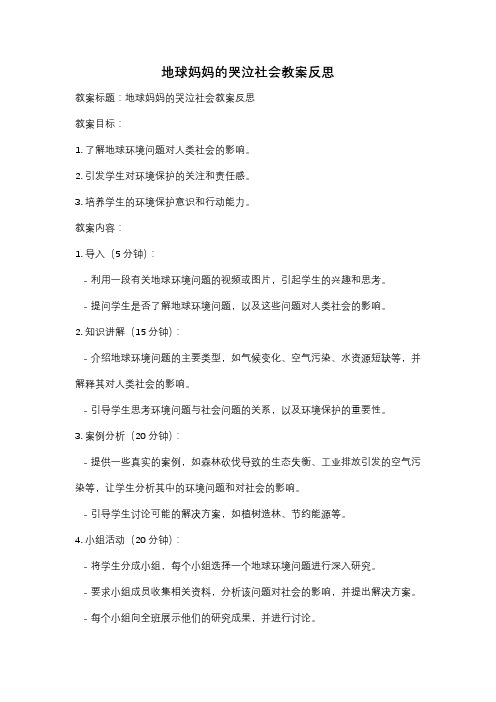 地球妈妈的哭泣社会教案反思

教案标题：地球妈妈的哭泣社会教案反思

教案目标：

1. 了解地球环境问题对人类社会的影响。

2. 引发学生对环境保护的关注和责任感。

3. 培养学生的环境保护意识和行动能力。

教案内容：

1. 导入（5 分钟）：

- 利用一段有关地球环境问题的视频或图片，引起学生的兴趣和思考。

- 提问学生是否了解地球环境问题，以及这些问题对人类社会的影响。

2. 知识讲解（15 分钟）：

- 介绍地球环境问题的主要类型，如气候变化、空气污染、水资源短缺等，并解释其对人类社会的影响。

- 引导学生思考环境问题与社会问题的关系，以及环境保护的重要性。

3. 案例分析（20 分钟）：

- 提供一些真实的案例，如森林砍伐导致的生态失衡、工业排放引发的空气污染等，让学生分析其中的环境问题和对社会的影响。

- 引导学生讨论可能的解决方案，如植树造林、节约能源等。

4. 小组活动（20 分钟）：

- 将学生分成小组，每个小组选择一个地球环境问题进行深入研究。

- 要求小组成员收集相关资料，分析该问题对社会的影响，并提出解决方案。

- 每个小组向全班展示他们的研究成果，并进行讨论。